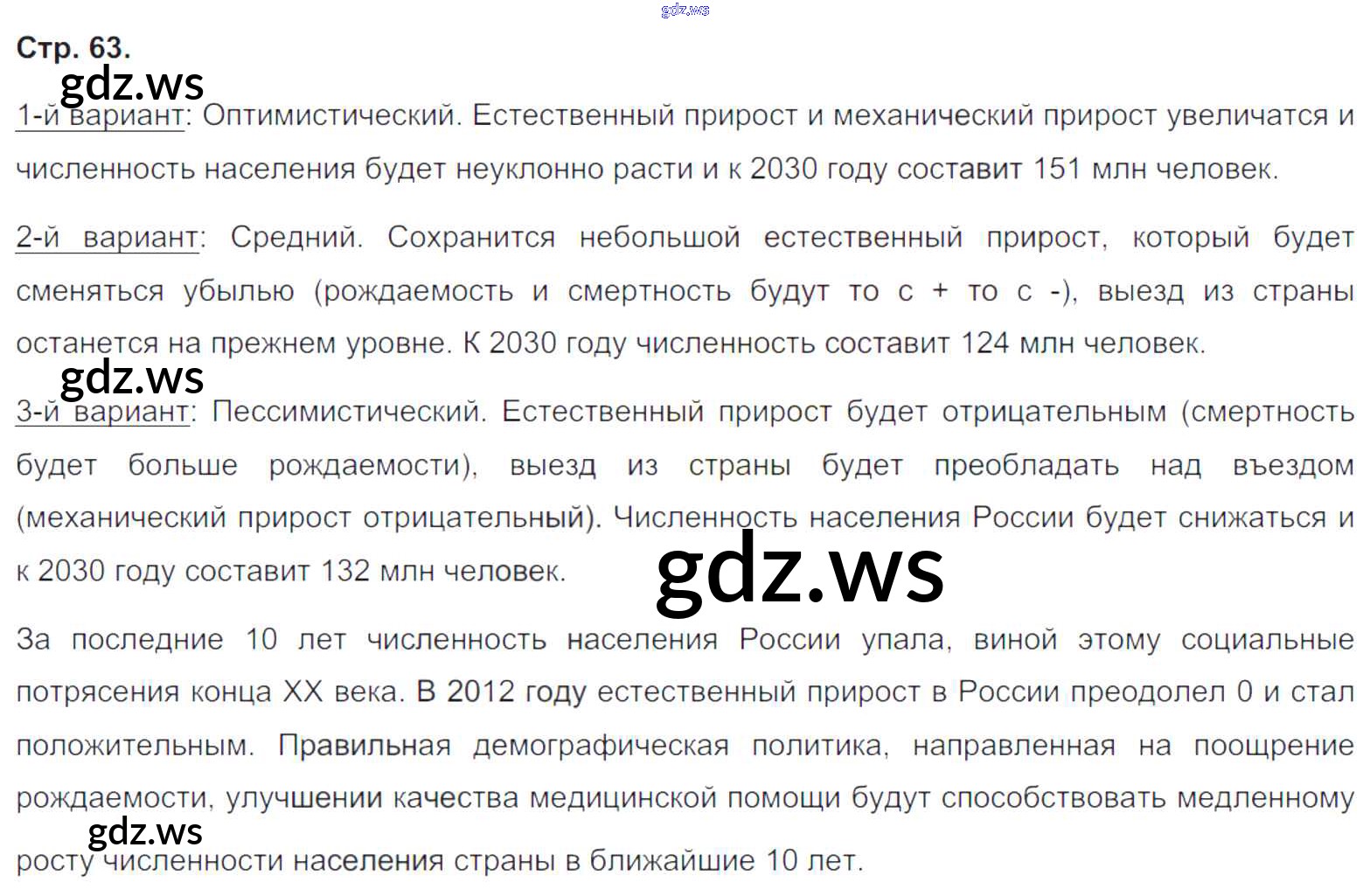 Стр. 63.

1-й вариант: Оптимистический. Естественный прирост и механический прирост увеличатся и численность населения будет неуклонно расти и к 2030 году составит 151 млн человек.

2-й вариант: Средний. Сохранится небольшой естественный прирост, который будет сменяться убылью (рождаемость и смертность будут то с + то с -), выезд из страны останется на прежнем уровне. К 2030 году численность составит 124 млн человек.

3-й вариант: Пессимистический. Естественный прирост будет отрицательным (смертность будет больше рождаемости), выезд из страны будет преобладать над въездом (механический прирост отрицательный). Численность населения России будет снижаться и к 2030 году составит 132 млн человек.

За последние 10 лет численность населения России упала, виной этому социальные потрясения конца XX века. В 2012 году естественный прирост в России преодолел 0 и стал положительным. Правильная демографическая политика, направленная на поощрение рождаемости, улучшении качества медицинской помощи будут способствовать медленному росту численности населения страны в ближайшие 10 лет.

gdz.ws